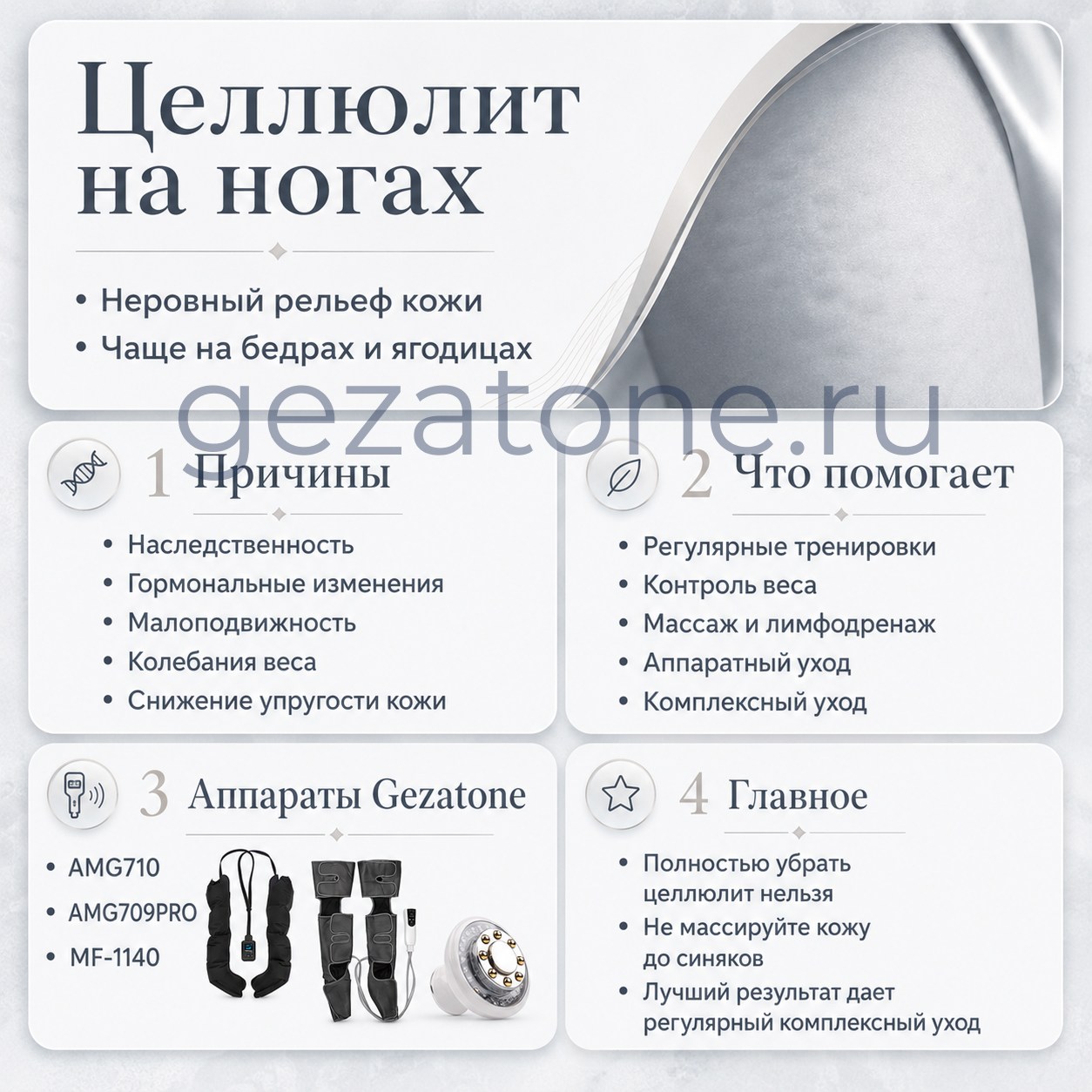 Целлюлит на ногах

• Неровный рельеф кожи
• Чаще на бедрах и ягодицах

gezatone.ru

1 Причины

• Наследственность
• Гормональные изменения
• Малоподвижность
• Колебания веса
• Снижение упругости кожи

2 Что помогает

• Регулярные тренировки
• Контроль веса
• Массаж и лимфодренаж
• Аппаратный уход
• Комплексный уход

3 Аппараты Gezatone

• AMG710
• AMG709PRO
• MF-1140

4 Главное

• Полностью убрать целлюлит нельзя
• Не массируйте кожу до синяков
• Лучший результат дает регулярный комплексный уход